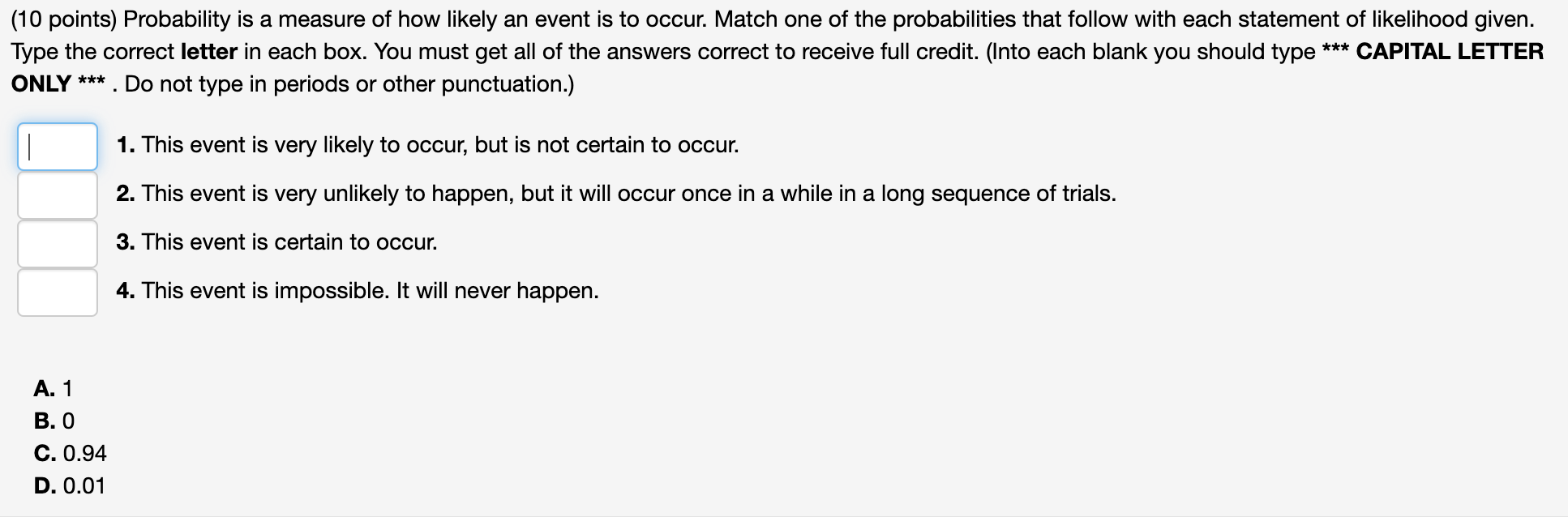 (10 points) Probability is a measure of how likely an event is to occur. Match one of the probabilities that follow with each statement of likelihood given. Type the correct letter in each box. You must get all of the answers correct to receive full credit. (Into each blank you should type *** CAPITAL LETTER ONLY *** . Do not type in periods or other punctuation.)

1. This event is very likely to occur, but is not certain to occur.

2. This event is very unlikely to happen, but it will occur once in a while in a long sequence of trials.

3. This event is certain to occur.

4. This event is impossible. It will never happen.

A. 1
B. 0
C. 0.94
D. 0.01